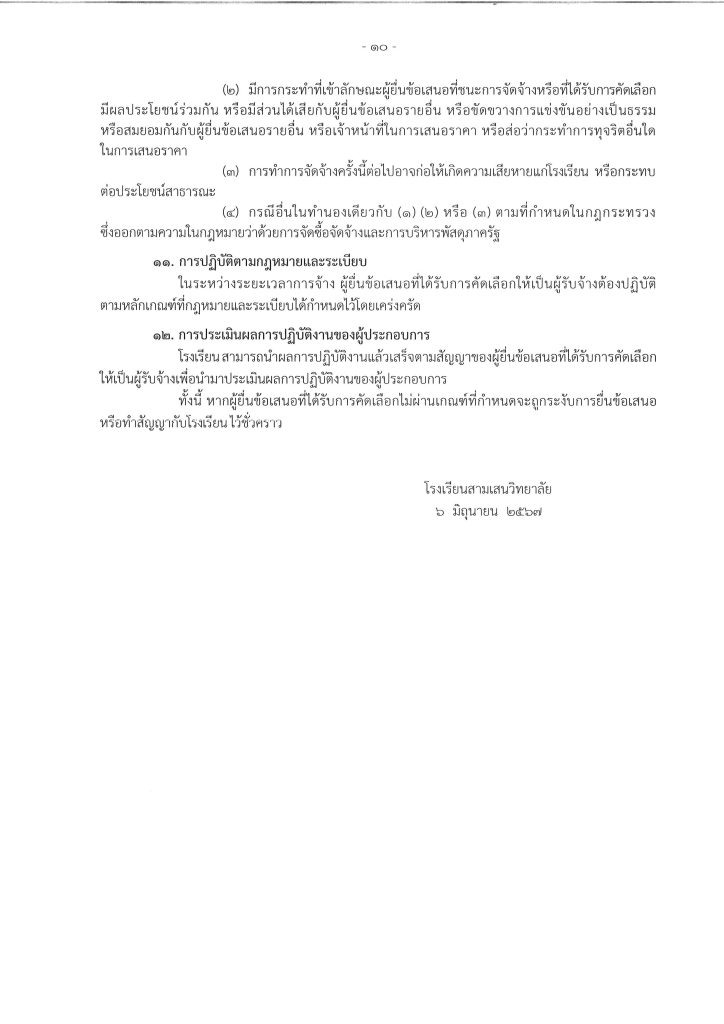 - ๑๐ -

(๒) มีการกระทำที่เข้าลักษณะผู้ยื่นข้อเสนอที่ชนะการจัดจ้างหรือที่ได้รับการคัดเลือกมีผลประโยชน์ร่วมกัน หรือมีส่วนได้เสียกับผู้ยื่นข้อเสนอรายอื่น หรือขัดขวางการแข่งขันอย่างเป็นธรรม หรือสมยอมกันกับผู้ยื่นข้อเสนอรายอื่น หรือเจ้าหน้าที่ในการเสนอราคา หรือส่อว่ากระทำการทุจริตอื่นใดในการเสนอราคา

(๓) การทำการจัดจ้างครั้งนี้ต่อไปอาจก่อให้เกิดความเสียหายแก่โรงเรียน หรือกระทบต่อประโยชน์สาธารณะ

(๔) กรณีอื่นในทำนองเดียวกับ (๑) (๒) หรือ (๓) ตามที่กำหนดในกฎกระทรวง ซึ่งออกตามความในกฎหมายว่าด้วยการจัดซื้อจัดจ้างและการบริหารพัสดุภาครัฐ

๑๑. การปฏิบัติตามกฎหมายและระเบียบ

ในระหว่างระยะเวลาการจ้าง ผู้ยื่นข้อเสนอที่ได้รับการคัดเลือกให้เป็นผู้รับจ้างต้องปฏิบัติตามหลักเกณฑ์ที่กฎหมายและระเบียบได้กำหนดไว้โดยเคร่งครัด

๑๒. การประเมินผลการปฏิบัติงานของผู้ประกอบการ

โรงเรียน สามารถนำผลการปฏิบัติงานแล้วเสร็จตามสัญญาของผู้ยื่นข้อเสนอที่ได้รับการคัดเลือกให้เป็นผู้รับจ้างเพื่อนำมาประเมินผลการปฏิบัติงานของผู้ประกอบการ

ทั้งนี้ หากผู้ยื่นข้อเสนอที่ได้รับการคัดเลือกไม่ผ่านเกณฑ์ที่กำหนดจะถูกระงับการยื่นข้อเสนอหรือทำสัญญากับโรงเรียน ไว้ชั่วคราว

โรงเรียนสามเสนวิทยาลัย
๖ มิถุนายน ๒๕๖๗